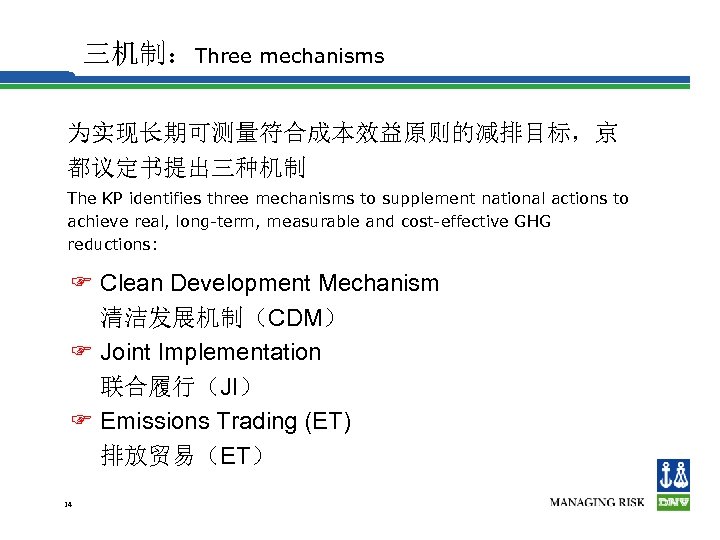 三机制：Three mechanisms

为实现长期可测量符合成本效益原则的减排目标，京都议定书提出三种机制

The KP identifies three mechanisms to supplement national actions to achieve real, long-term, measurable and cost-effective GHG reductions:

☞ Clean Development Mechanism
清洁发展机制（CDM）
☞ Joint Implementation
联合履行（JI）
☞ Emissions Trading (ET)
排放贸易（ET）

34

MANAGING RISK

DNV